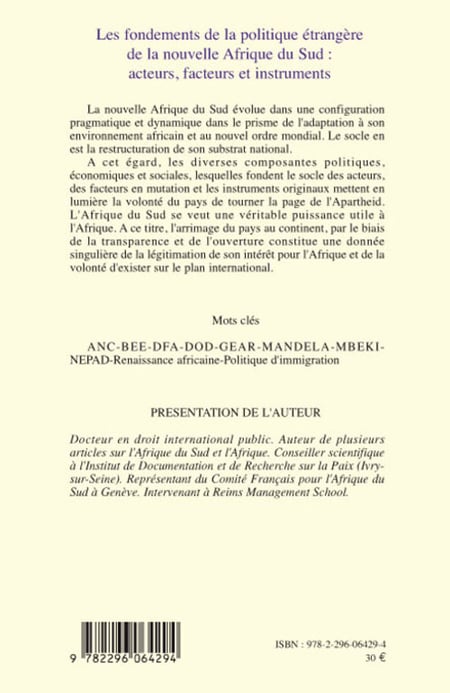 Les fondements de la politique étrangère de la nouvelle Afrique du Sud : acteurs, facteurs et instruments

La nouvelle Afrique du Sud évolue dans une configuration pragmatique et dynamique dans le prisme de l'adaptation à son environnement africain et au nouvel ordre mondial. Le socle en est la restructuration de son substrat national.

A cet égard, les diverses composantes politiques, économiques et sociales, lesquelles fondent le socle des acteurs, des facteurs en mutation et les instruments originaux mettent en lumière la volonté du pays de tourner la page de l'Apartheid. L'Afrique du Sud se veut une véritable puissance utile à l'Afrique. A ce titre, l'arrimage du pays au continent, par le biais de la transparence et de l'ouverture constitue une donnée singulière de la légitimation de son intérêt pour l'Afrique et de la volonté d'exister sur le plan international.

Mots clés

ANC-BEE-DFA-DOD-GEAR-MANDELA-MBEKI-NEPAD-Renaissance africaine-Politique d'immigration

PRESENTATION DE L'AUTEUR

Docteur en droit international public. Auteur de plusieurs articles sur l'Afrique du Sud et l'Afrique. Conseiller scientifique à l'Institut de Documentation et de Recherche sur la Paix (Ivry-sur-Seine). Représentant du Comité Français pour l'Afrique du Sud à Genève. Intervenant à Reims Management School.

9 782296 064294

ISBN : 978-2-296-06429-4
30 €